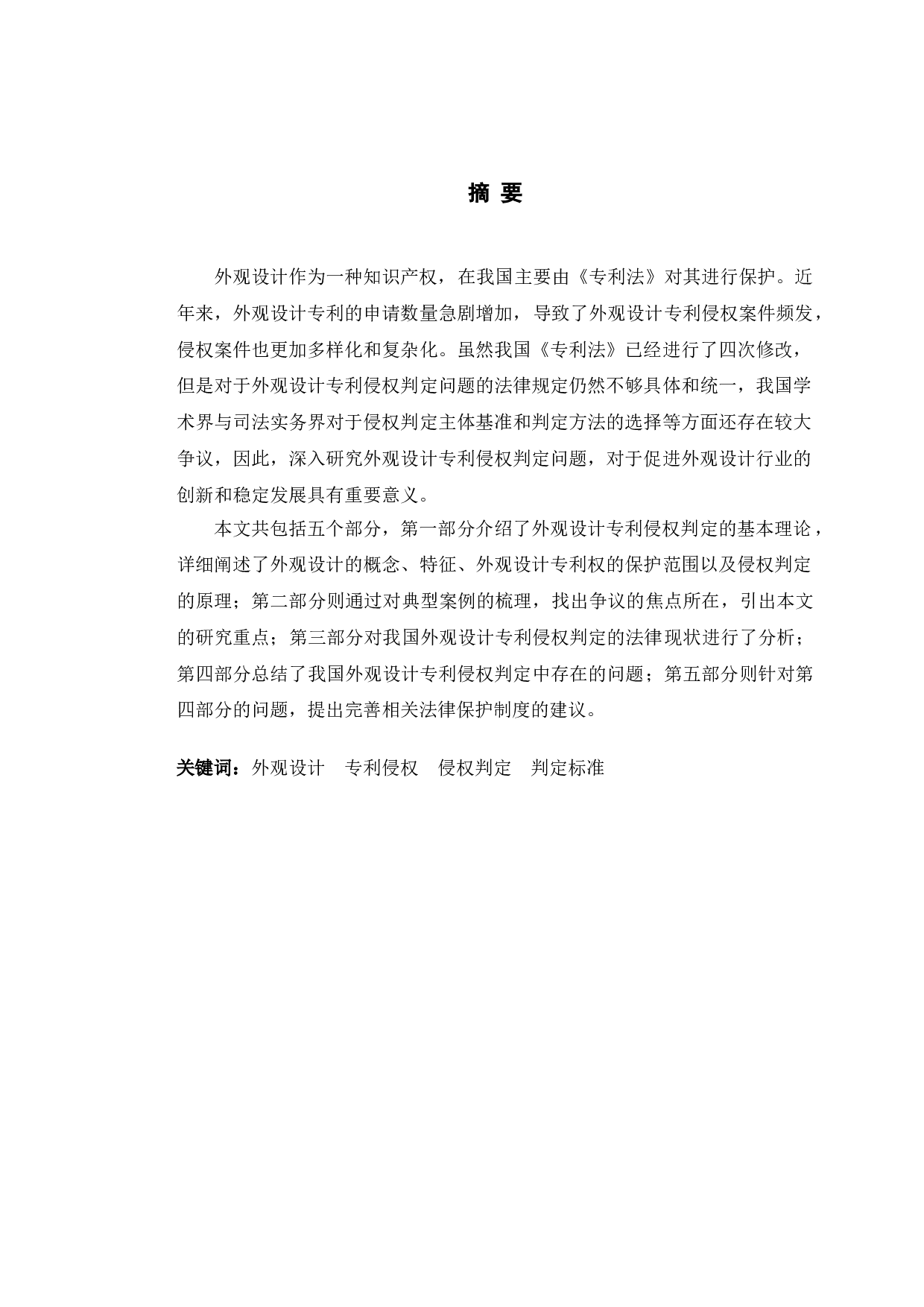 摘 要

外观设计作为一种知识产权，在我国主要由《专利法》对其进行保护。近年来，外观设计专利的申请数量急剧增加，导致了外观设计专利侵权案件频发，侵权案件也更加多样化和复杂化。虽然我国《专利法》已经进行了四次修改，但是对于外观设计专利侵权判定问题的法律规定仍然不够具体和统一，我国学术界与司法实务界对于侵权判定主体基准和判定方法的选择等方面还存在较大争议，因此，深入研究外观设计专利侵权判定问题，对于促进外观设计行业的创新和稳定发展具有重要意义。

本文共包括五个部分，第一部分介绍了外观设计专利侵权判定的基本理论，详细阐述了外观设计的概念、特征、外观设计专利权的保护范围以及侵权判定的原理；第二部分则通过对典型案例的梳理，找出争议的焦点所在，引出本文的研究重点；第三部分对我国外观设计专利侵权判定的法律现状进行了分析；第四部分总结了我国外观设计专利侵权判定中存在的问题；第五部分则针对第四部分的问题，提出完善相关法律保护制度的建议。

关键词：外观设计 专利侵权 侵权判定 判定标准